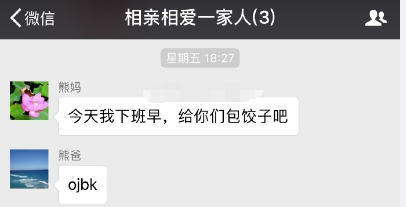 微信
相亲相爱一家人(3)

星期五 18:27

熊妈
今天我下班早，给你们包饺子吧

熊爸
ojbk